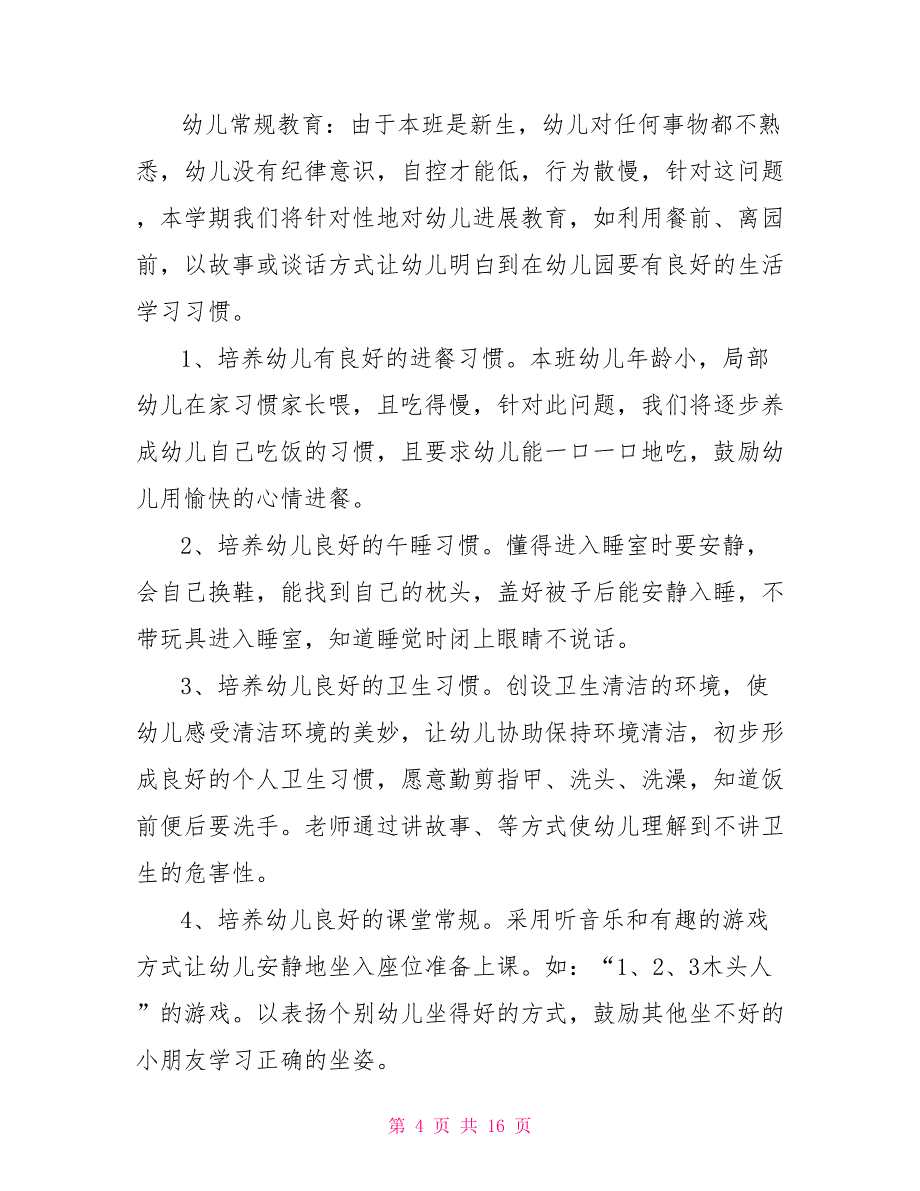 幼儿常规教育：由于本班是新生，幼儿对任何事物都不熟悉，幼儿没有纪律意识，自控才能低，行为散慢，针对这问题，本学期我们将针对性地对幼儿进展教育，如利用餐前、离园前，以故事或谈话方式让幼儿明白到在幼儿园要有良好的生活学习习惯。

1、培养幼儿有良好的进餐习惯。本班幼儿年龄小，局部幼儿在家习惯家长喂，且吃得慢，针对此问题，我们将逐步养成幼儿自己吃饭的习惯，且要求幼儿能一口一口地吃，鼓励幼儿用愉快的心情进餐。

2、培养幼儿良好的午睡习惯。懂得进入睡室时要安静，会自己换鞋，能找到自己的枕头，盖好被子后能安静入睡，不带玩具进入睡室，知道睡觉时闭上眼睛不说话。

3、培养幼儿良好的卫生习惯。创设卫生清洁的环境，使幼儿感受清洁环境的美妙，让幼儿协助保持环境清洁，初步形成良好的个人卫生习惯，愿意勤剪指甲、洗头、洗澡，知道饭前便后要洗手。老师通过讲故事、等方式使幼儿理解到不讲卫生的危害性。

4、培养幼儿良好的课堂常规。采用听音乐和有趣的游戏方式让幼儿安静地坐入座位准备上课。如：“1、2、3木头人”的游戏。以表扬个别幼儿坐得好的方式，鼓励其他坐不好的小朋友学习正确的坐姿。

第 4 页 共 16 页